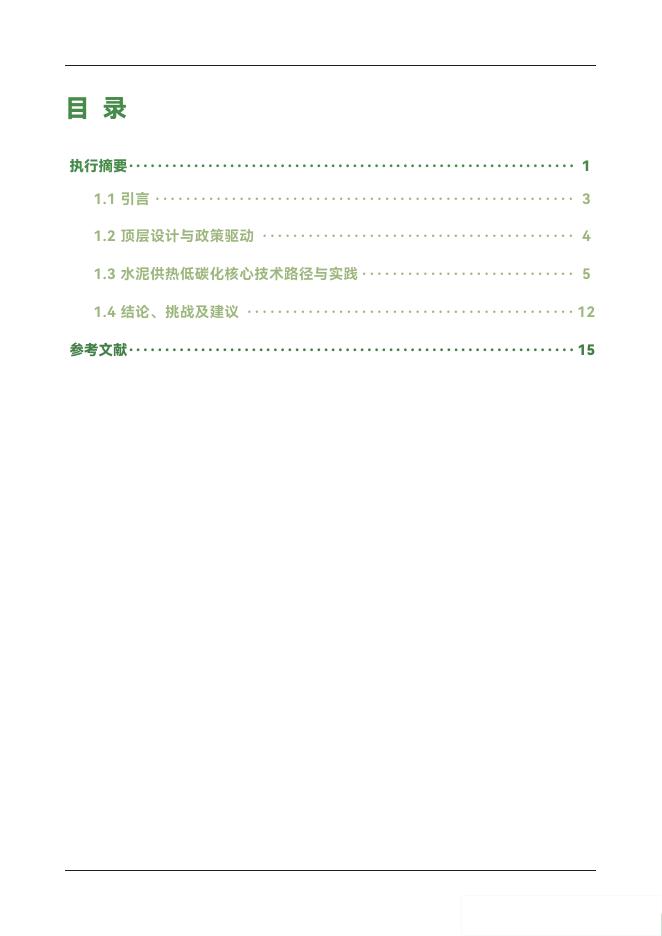 目 录

执行摘要 1

1.1 引言 3

1.2 顶层设计与政策驱动 4

1.3 水泥供热低碳化核心技术路径与实践 5

1.4 结论、挑战及建议 12

参考文献 15